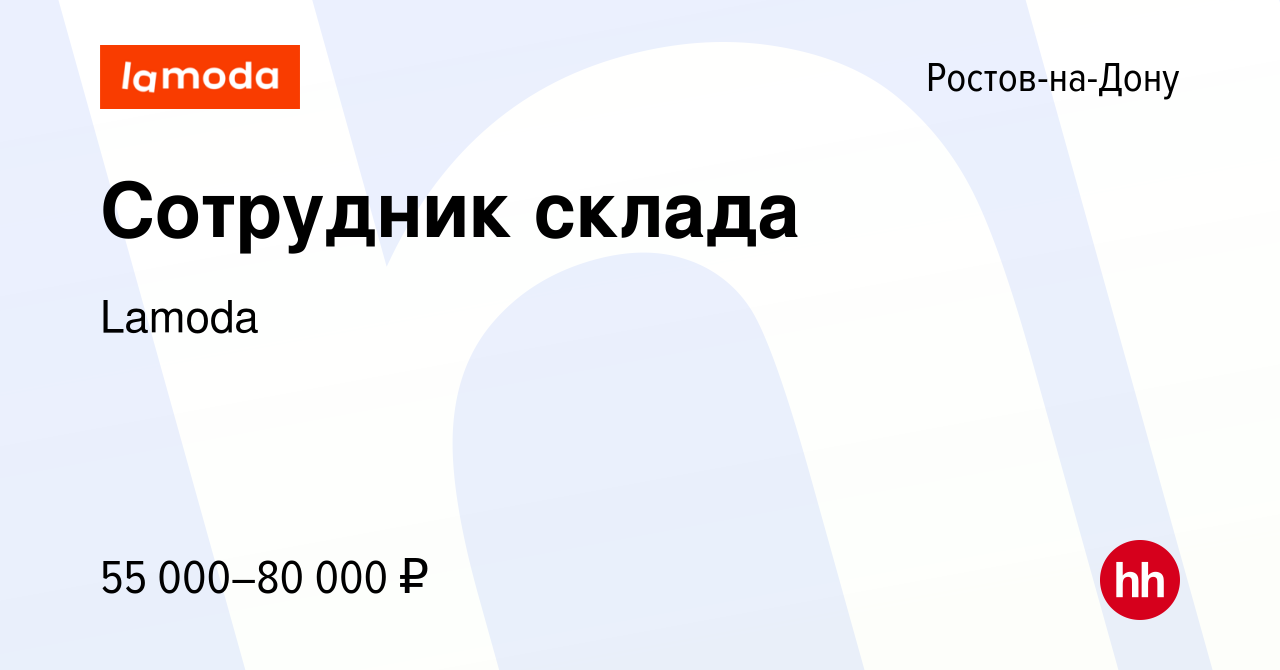 lamoda

Ростов-на-Дону

Сотрудник склада

Lamoda

55 000–80 000 ₽

hh